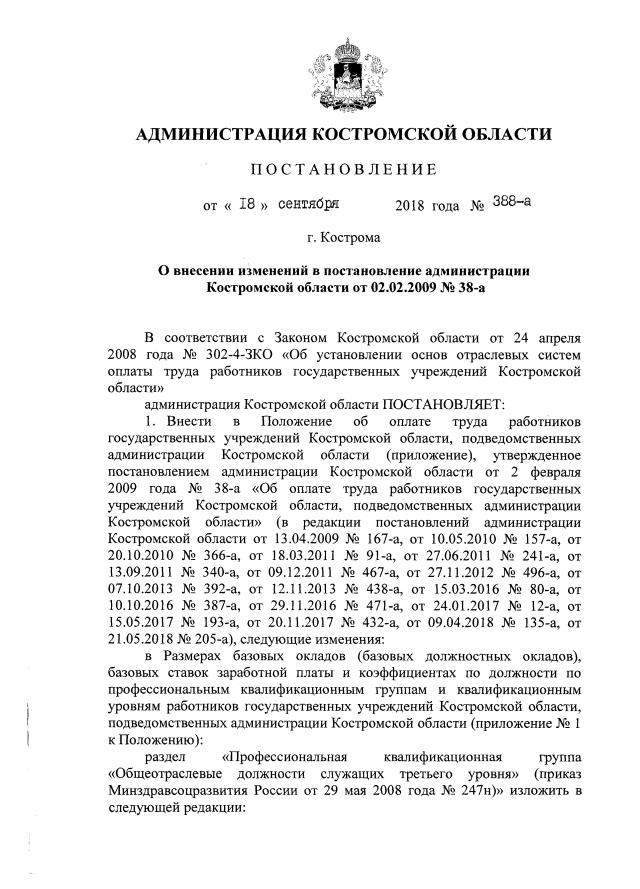 АДМИНИСТРАЦИЯ КОСТРОМСКОЙ ОБЛАСТИ

ПОСТАНОВЛЕНИЕ

от « 18 » сентября 2018 года № 388-а

г. Кострома

О внесении изменений в постановление администрации Костромской области от 02.02.2009 № 38-а

В соответствии с Законом Костромской области от 24 апреля 2008 года № 302-4-ЗКО «Об установлении основ отраслевых систем оплаты труда работников государственных учреждений Костромской области»

администрация Костромской области ПОСТАНОВЛЯЕТ:

1. Внести в Положение об оплате труда работников государственных учреждений Костромской области, подведомственных администрации Костромской области (приложение), утвержденное постановлением администрации Костромской области от 2 февраля 2009 года № 38-а «Об оплате труда работников государственных учреждений Костромской области, подведомственных администрации Костромской области» (в редакции постановлений администрации Костромской области от 13.04.2009 № 167-а, от 10.05.2010 № 157-а, от 20.10.2010 № 366-а, от 18.03.2011 № 91-а, от 27.06.2011 № 241-а, от 13.09.2011 № 340-а, от 09.12.2011 № 467-а, от 27.11.2012 № 496-а, от 07.10.2013 № 392-а, от 12.11.2013 № 438-а, от 15.03.2016 № 80-а, от 10.10.2016 № 387-а, от 29.11.2016 № 471-а, от 24.01.2017 № 12-а, от 15.05.2017 № 193-а, от 20.11.2017 № 432-а, от 09.04.2018 № 135-а, от 21.05.2018 № 205-а), следующие изменения:

в Размерах базовых окладов (базовых должностных окладов), базовых ставок заработной платы и коэффициентах по должности по профессиональным квалификационным группам и квалификационным уровням работников государственных учреждений Костромской области, подведомственных администрации Костромской области (приложение № 1 к Положению):

раздел «Профессиональная квалификационная группа «Общеотраслевые должности служащих третьего уровня» (приказ Минздравсоцразвития России от 29 мая 2008 года № 247н)» изложить в следующей редакции: